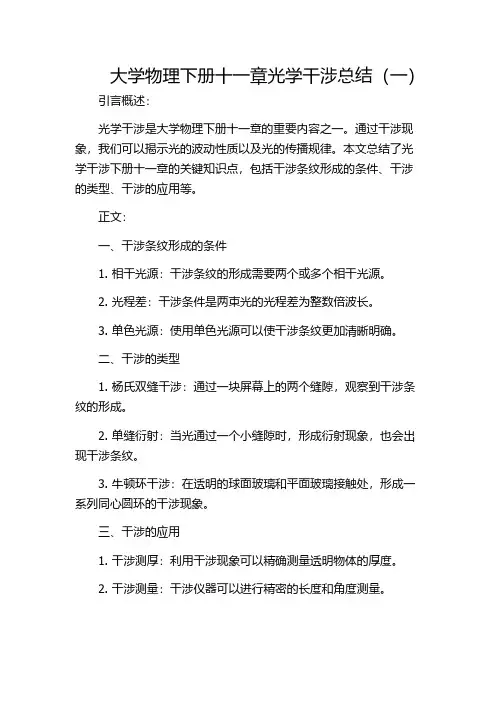 大学物理下册十一章光学干涉总结（一）

引言概述：

光学干涉是大学物理下册十一章的重要内容之一。通过干涉现象，我们可以揭示光的波动性质以及光的传播规律。本文总结了光学干涉下册十一章的关键知识点，包括干涉条纹形成的条件、干涉的类型、干涉的应用等。

正文：

一、干涉条纹形成的条件

1. 相干光源：干涉条纹的形成需要两个或多个相干光源。

2. 光程差：干涉条件是两束光的光程差为整数倍波长。

3. 单色光源：使用单色光源可以使干涉条纹更加清晰明确。

二、干涉的类型

1. 杨氏双缝干涉：通过一块屏幕上的两个缝隙，观察到干涉条纹的形成。

2. 单缝衍射：当光通过一个小缝隙时，形成衍射现象，也会出现干涉条纹。

3. 牛顿环干涉：在透明的球面玻璃和平面玻璃接触处，形成一系列同心圆环的干涉现象。

三、干涉的应用

1. 干涉测厚：利用干涉现象可以精确测量透明物体的厚度。

2. 干涉测量：干涉仪器可以进行精密的长度和角度测量。